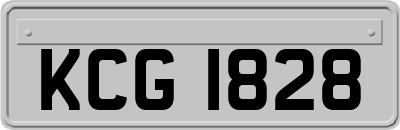 KCG 1828